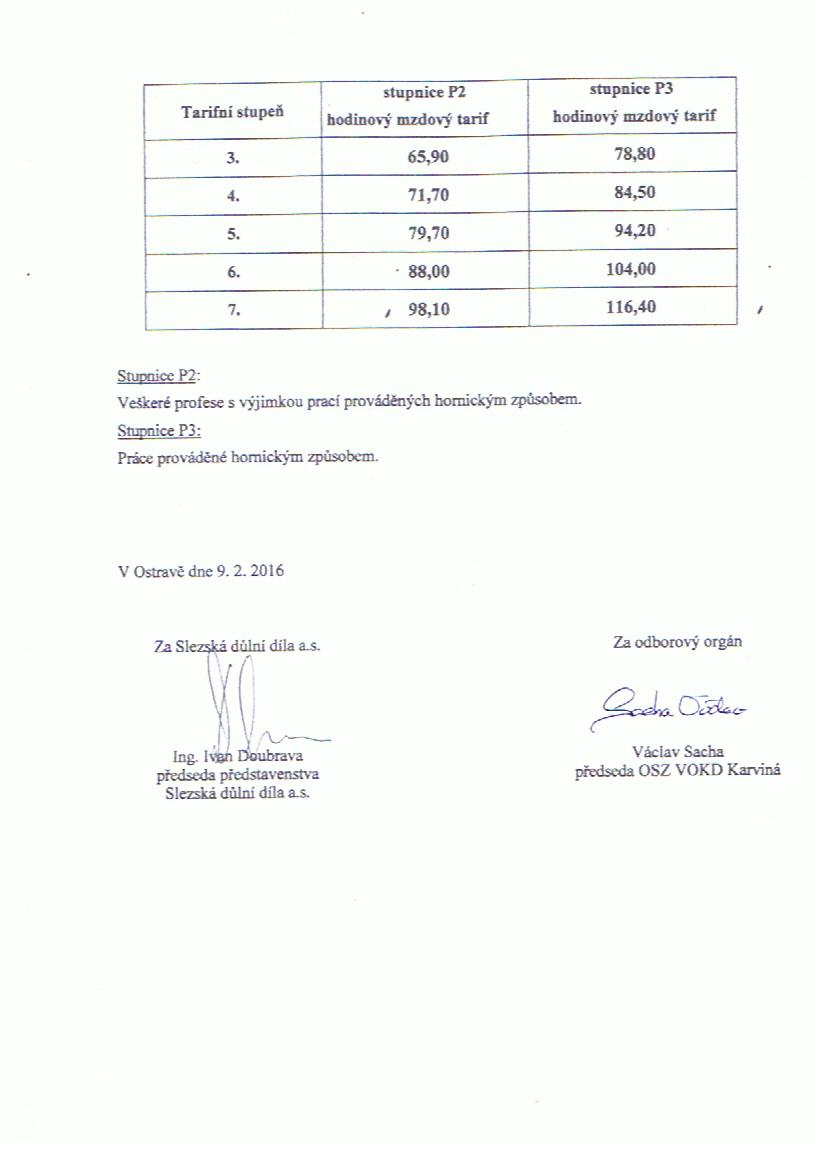 | Tarifní stupeň | stupnice P2 hodinový mzdový tarif | stupnice P3 hodinový mzdový tarif |
|---|---|---|
| 3. | 65,90 | 78,80 |
| 4. | 71,70 | 84,50 |
| 5. | 79,70 | 94,20 |
| 6. | 88,00 | 104,00 |
| 7. | 98,10 | 116,40 |

Stupnice P2:
Veškeré profese s výjimkou prací prováděných hornickým způsobem.
Stupnice P3:
Práce prováděné hornickým způsobem.

V Ostravě dne 9. 2. 2016

Za Slezská důlní díla a.s.

Ing. Ivan Doubrava
předseda představenstva
Slezská důlní díla a.s.

Za odborový orgán

Sacha Václav

Václav Sacha
předseda OSZ VOKD Karviná